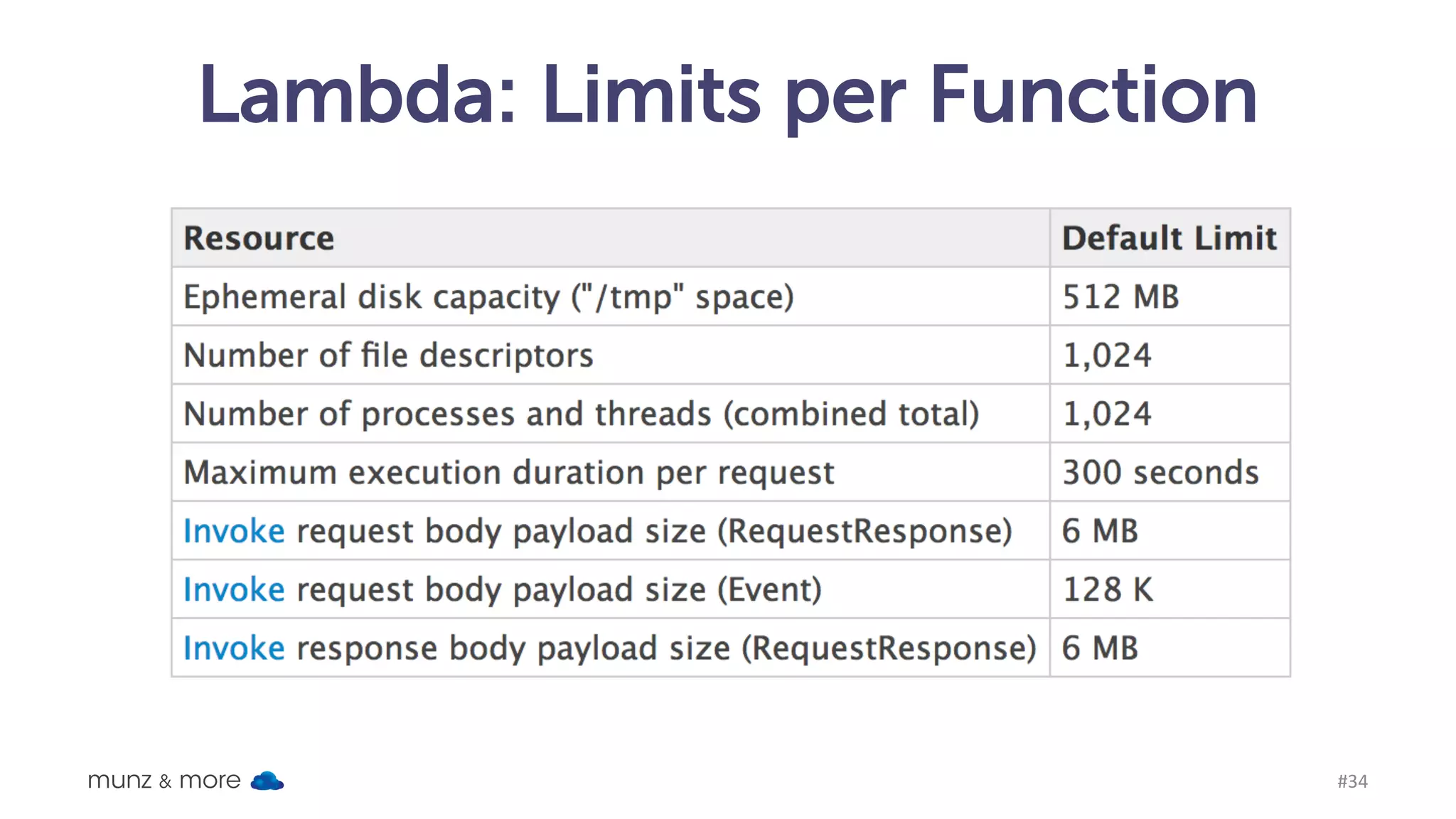 Lambda: Limits per Function

| Resource | Default Limit |
|---|---|
| Ephemeral disk capacity ("/tmp" space) | 512 MB |
| Number of file descriptors | 1,024 |
| Number of processes and threads (combined total) | 1,024 |
| Maximum execution duration per request | 300 seconds |
| Invoke request body payload size (RequestResponse) | 6 MB |
| Invoke request body payload size (Event) | 128 K |
| Invoke response body payload size (RequestResponse) | 6 MB |

munz & more

#34